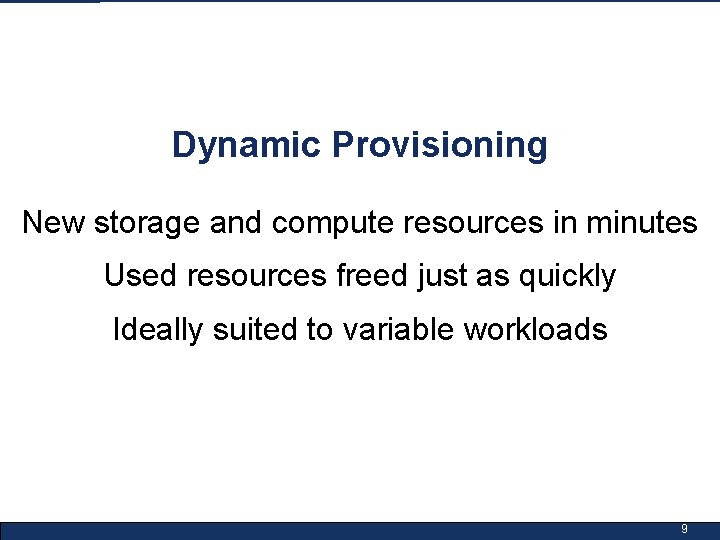 Dynamic Provisioning

New storage and compute resources in minutes

Used resources freed just as quickly

Ideally suited to variable workloads

9